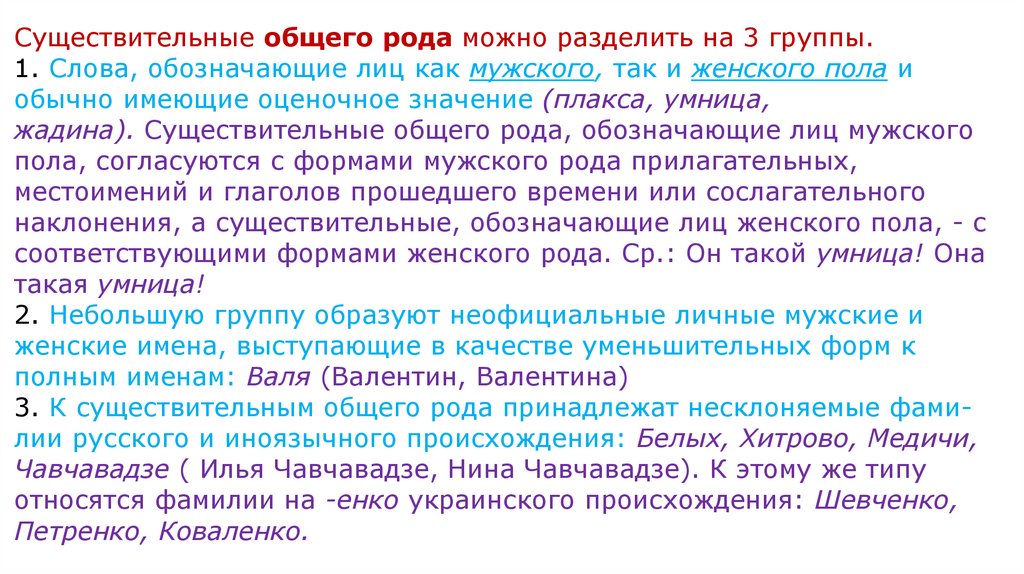 Существительные общего рода можно разделить на 3 группы.
1. Слова, обозначающие лиц как мужского, так и женского пола и обычно имеющие оценочное значение (плакса, умница, жадина). Существительные общего рода, обозначающие лиц мужского пола, согласуются с формами мужского рода прилагательных, местоимений и глаголов прошедшего времени или сослагательного наклонения, а существительные, обозначающие лиц женского пола, - с соответствующими формами женского рода. Ср.: Он такой умница! Она такая умница!
2. Небольшую группу образуют неофициальные личные мужские и женские имена, выступающие в качестве уменьшительных форм к полным именам: Валя (Валентин, Валентина)
3. К существительным общего рода принадлежат несклоняемые фамилии русского и иноязычного происхождения: Белых, Хитрово, Медичи, Чавчавадзе ( Илья Чавчавадзе, Нина Чавчавадзе). К этому же типу относятся фамилии на -енко украинского происхождения: Шевченко, Петренко, Коваленко.